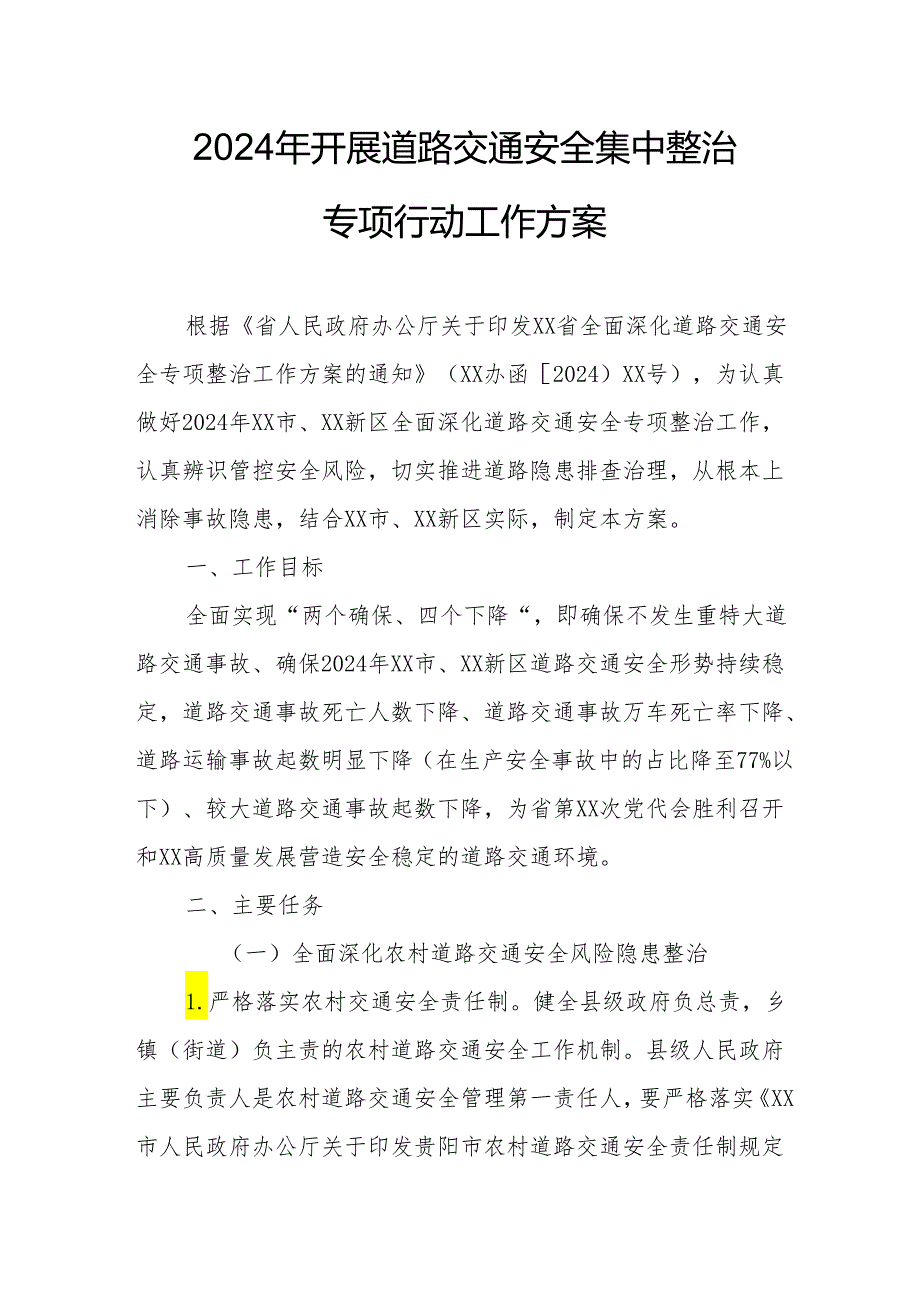 2024年开展道路交通安全集中整治

专项行动工作方案

根据《省人民政府办公厅关于印发XX省全面深化道路交通安全专项整治工作方案的通知》（XX办函［2024）XX号），为认真做好2024年XX市、XX新区全面深化道路交通安全专项整治工作，认真辨识管控安全风险，切实推进道路隐患排查治理，从根本上消除事故隐患，结合XX市、XX新区实际，制定本方案。

一、工作目标

全面实现“两个确保、四个下降“，即确保不发生重特大道路交通事故、确保2024年XX市、XX新区道路交通安全形势持续稳定，道路交通事故死亡人数下降、道路交通事故万车死亡率下降、道路运输事故起数明显下降（在生产安全事故中的占比降至77%以下）、较大道路交通事故起数下降，为省第XX次党代会胜利召开和XX高质量发展营造安全稳定的道路交通环境。

二、主要任务

（一）全面深化农村道路交通安全风险隐患整治

1.严格落实农村交通安全责任制。健全县级政府负总责，乡镇（街道）负主责的农村道路交通安全工作机制。县级人民政府主要负责人是农村道路交通安全管理第一责任人，要严格落实《XX市人民政府办公厅关于印发贵阳市农村道路交通安全责任制规定